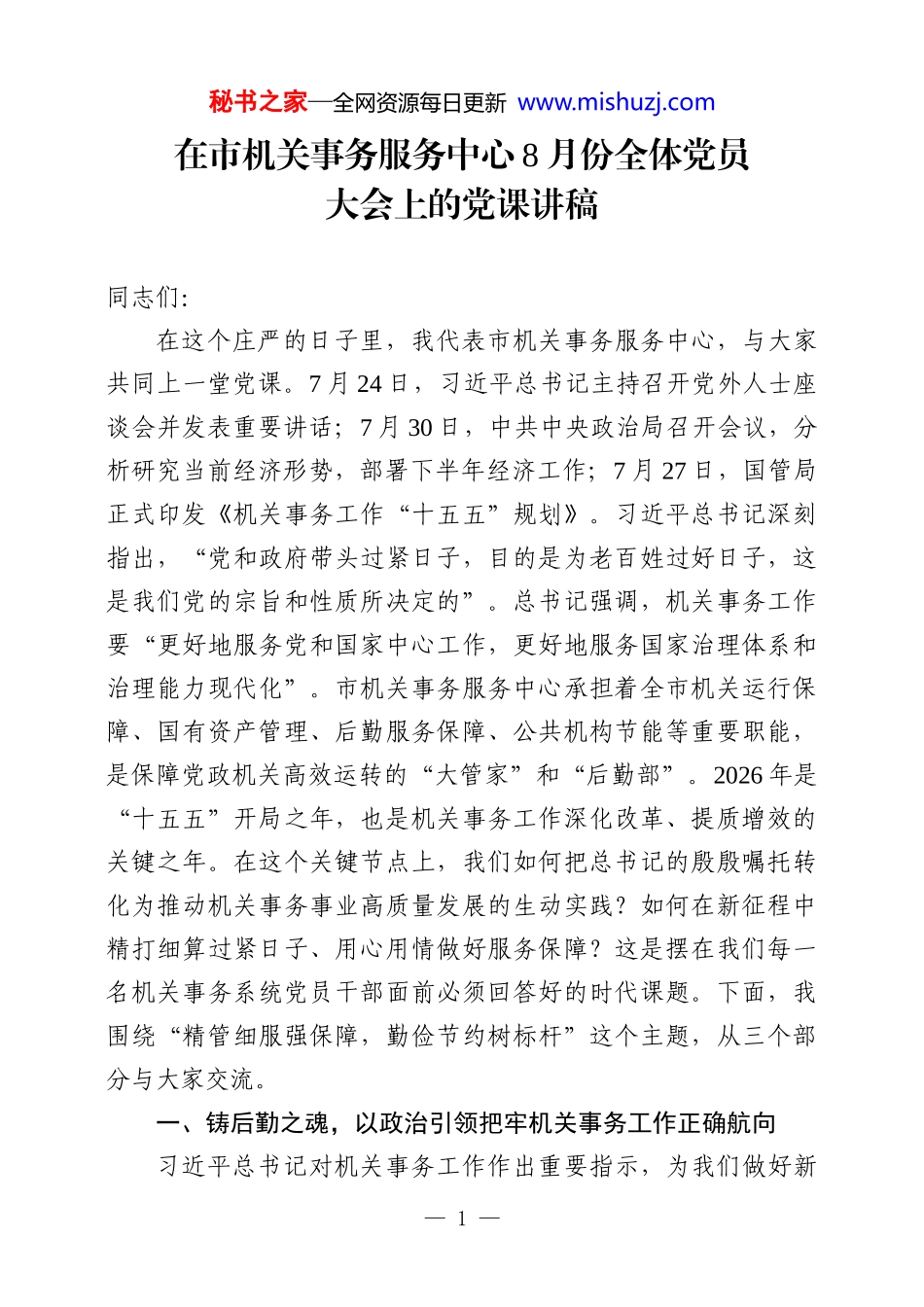 秘书之家—全网资源每日更新 www.mishuzj.com

在市机关事务服务中心8月份全体党员
大会上的党课讲稿

同志们:

在这个庄严的日子里，我代表市机关事务服务中心，与大家共同上一堂党课。7月24日，习近平总书记主持召开党外人士座谈会并发表重要讲话；7月30日，中共中央政治局召开会议，分析研究当前经济形势，部署下半年经济工作；7月27日，国管局正式印发《机关事务工作“十五五”规划》。习近平总书记深刻指出，“党和政府带头过紧日子，目的是为老百姓过好日子，这是我们党的宗旨和性质所决定的”。总书记强调，机关事务工作要“更好地服务党和国家中心工作，更好地服务国家治理体系和治理能力现代化”。市机关事务服务中心承担着全市机关运行保障、国有资产管理、后勤服务保障、公共机构节能等重要职能，是保障党政机关高效运转的“大管家”和“后勤部”。2026年是“十五五”开局之年，也是机关事务工作深化改革、提质增效的关键之年。在这个关键节点上，我们如何把总书记的殷殷嘱托转化为推动机关事务事业高质量发展的生动实践？如何在新征程中精打细算过紧日子、用心用情做好服务保障？这是摆在我们每一名机关事务系统党员干部面前必须回答好的时代课题。下面，我围绕“精管细服强保障，勤俭节约树标杆”这个主题，从三个部分与大家交流。

一、铸后勤之魂，以政治引领把牢机关事务工作正确航向

习近平总书记对机关事务工作作出重要指示，为我们做好新

— 1 —